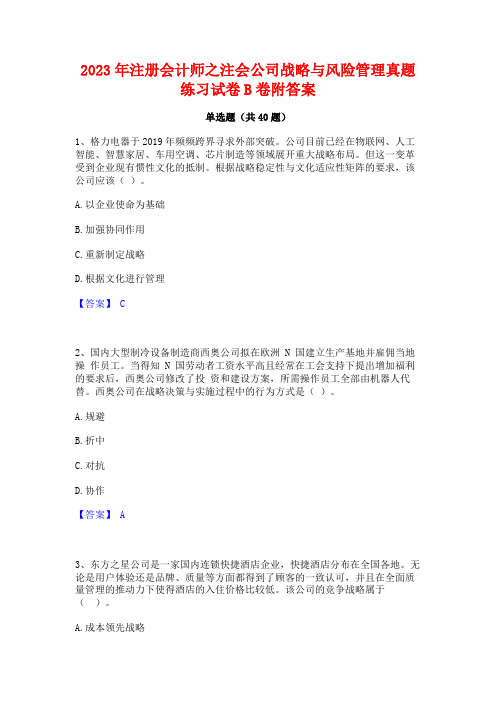 2023 年注册会计师之注会公司战略与风险管理真题练习试卷 B 卷附答案

单选题（共 40 题）

1、格力电器于 2019 年频频跨界寻求外部突破。公司目前已经在物联网、人工智能、智慧家居、车用空调、芯片制造等领域展开重大战略布局。但这一变革受到企业现有惯性文化的抵制。根据战略稳定性与文化适应性矩阵的要求，该公司应该（ ）。

A. 以企业使命为基础

B. 加强协同作用

C. 重新制定战略

D. 根据文化进行管理

【答案】 C

2、国内大型制冷设备制造商西奥公司拟在欧洲 N 国建立生产基地并雇佣当地操 作员工。当得知 N 国劳动者工资水平高且经常在工会支持下提出增加福利的要求后，西奥公司修改了投 资和建设方案，所需操作员工全部由机器人代替。西奥公司在战略决策与实施过程中的行为方式是（ ）。

A. 规避

B. 折中

C. 对抗

D. 协作

【答案】 A

3、东方之星公司是一家国内连锁快捷酒店企业，快捷酒店分布在全国各地。无论是用户体验还是品牌、质量等方面都得到了顾客的一致认可，并且在全面质量管理的推动力下使得酒店的入住价格比较低。该公司的竞争战略属于（ ）。

A. 成本领先战略